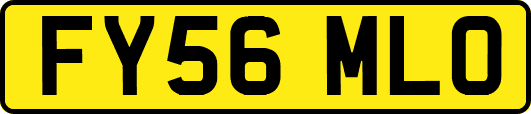 FY56 MLO